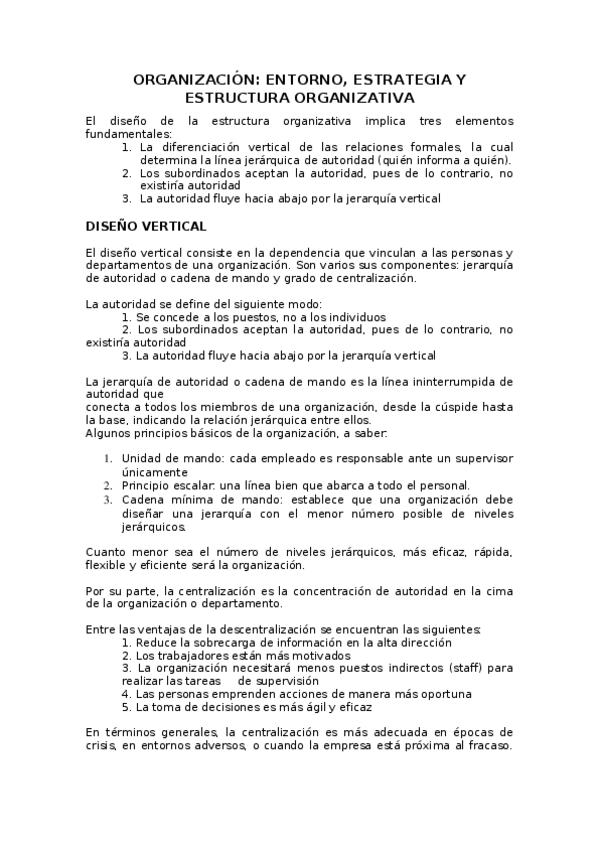 ORGANIZACIÓN: ENTORNO, ESTRATEGIA Y ESTRUCTURA ORGANIZATIVA

El diseño de la estructura organizativa implica tres elementos fundamentales:
1. La diferenciación vertical de las relaciones formales, la cual determina la línea jerárquica de autoridad (quién informa a quién).
2. Los subordinados aceptan la autoridad, pues de lo contrario, no existiría autoridad
3. La autoridad fluye hacia abajo por la jerarquía vertical

DISEÑO VERTICAL

El diseño vertical consiste en la dependencia que vinculan a las personas y departamentos de una organización. Son varios sus componentes: jerarquía de autoridad o cadena de mando y grado de centralización.

La autoridad se define del siguiente modo:
1. Se concede a los puestos, no a los individuos
2. Los subordinados aceptan la autoridad, pues de lo contrario, no existiría autoridad
3. La autoridad fluye hacia abajo por la jerarquía vertical

La jerarquía de autoridad o cadena de mando es la línea ininterrumpida de autoridad que
conecta a todos los miembros de una organización, desde la cúspide hasta la base, indicando la relación jerárquica entre ellos.
Algunos principios básicos de la organización, a saber:

1. Unidad de mando: cada empleado es responsable ante un supervisor únicamente
2. Principio escalar: una línea bien que abarca a todo el personal.
3. Cadena mínima de mando: establece que una organización debe diseñar una jerarquía con el menor número posible de niveles jerárquicos.

Cuanto menor sea el número de niveles jerárquicos, más eficaz, rápida, flexible y eficiente será la organización.

Por su parte, la centralización es la concentración de autoridad en la cima de la organización o departamento.

Entre las ventajas de la descentralización se encuentran las siguientes:
1. Reduce la sobrecarga de información en la alta dirección
2. Los trabajadores están más motivados
3. La organización necesitará menos puestos indirectos (staff) para realizar las tareas de supervisión
4. Las personas emprenden acciones de manera más oportuna
5. La toma de decisiones es más ágil y eficaz

En términos generales, la centralización es más adecuada en épocas de crisis, en entornos adversos, o cuando la empresa está próxima al fracaso.